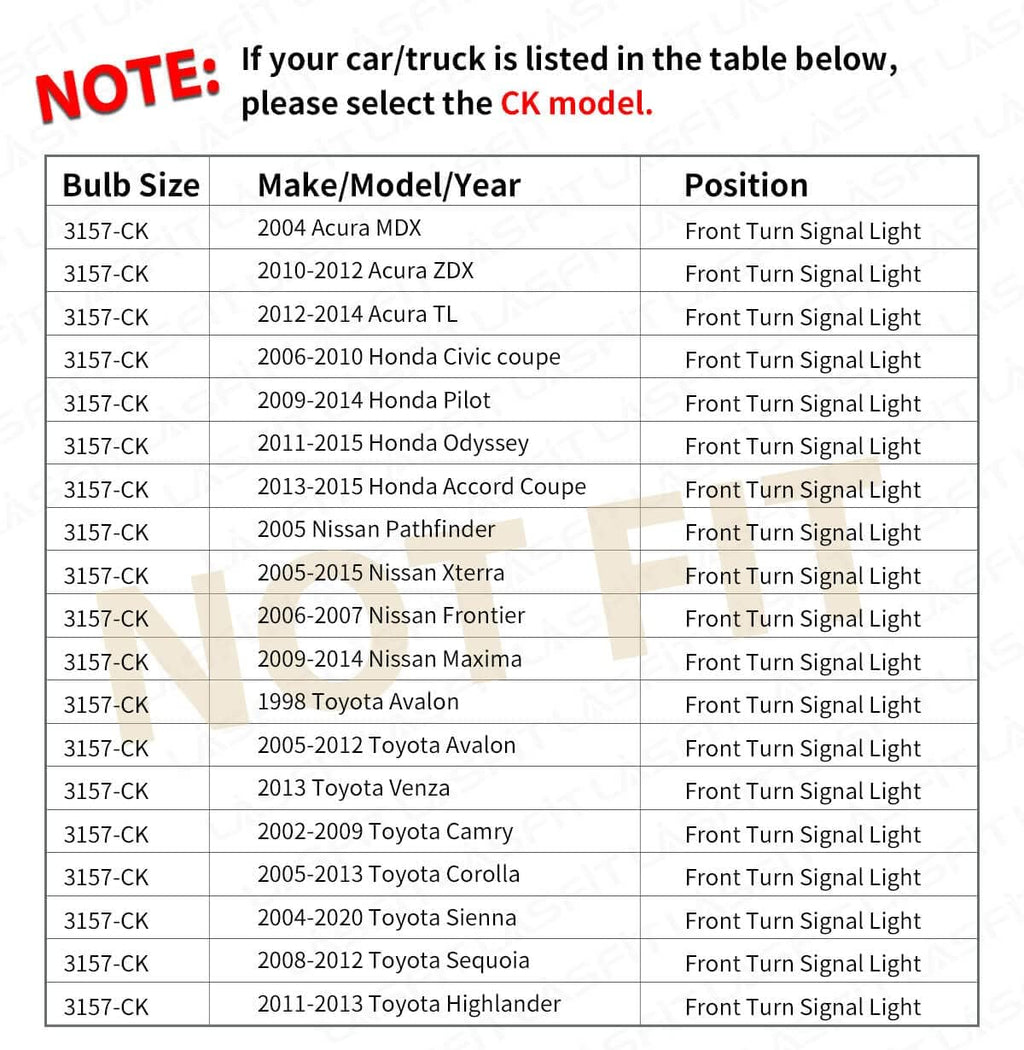 NOTE: If your car/truck is listed in the table below, please select the CK model.

| Bulb Size | Make/Model/Year | Position |
|---|---|---|
| 3157-CK | 2004 Acura MDX | Front Turn Signal Light |
| 3157-CK | 2010-2012 Acura ZDX | Front Turn Signal Light |
| 3157-CK | 2012-2014 Acura TL | Front Turn Signal Light |
| 3157-CK | 2006-2010 Honda Civic coupe | Front Turn Signal Light |
| 3157-CK | 2009-2014 Honda Pilot | Front Turn Signal Light |
| 3157-CK | 2011-2015 Honda Odyssey | Front Turn Signal Light |
| 3157-CK | 2013-2015 Honda Accord Coupe | Front Turn Signal Light |
| 3157-CK | 2005 Nissan Pathfinder | Front Turn Signal Light |
| 3157-CK | 2005-2015 Nissan Xterra | Front Turn Signal Light |
| 3157-CK | 2006-2007 Nissan Frontier | Front Turn Signal Light |
| 3157-CK | 2009-2014 Nissan Maxima | Front Turn Signal Light |
| 3157-CK | 1998 Toyota Avalon | Front Turn Signal Light |
| 3157-CK | 2005-2012 Toyota Avalon | Front Turn Signal Light |
| 3157-CK | 2013 Toyota Venza | Front Turn Signal Light |
| 3157-CK | 2002-2009 Toyota Camry | Front Turn Signal Light |
| 3157-CK | 2005-2013 Toyota Corolla | Front Turn Signal Light |
| 3157-CK | 2004-2020 Toyota Sienna | Front Turn Signal Light |
| 3157-CK | 2008-2012 Toyota Sequoia | Front Turn Signal Light |
| 3157-CK | 2011-2013 Toyota Highlander | Front Turn Signal Light |

NOT FIT

LASFIT